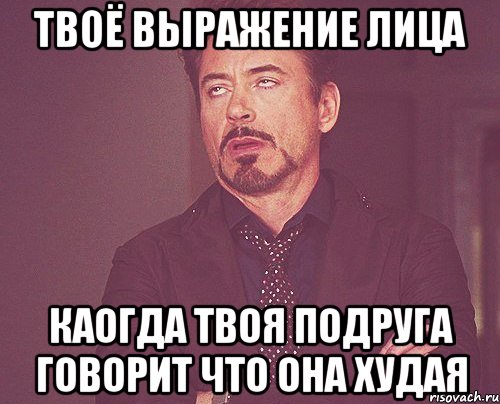 ТВОЁ ВЫРАЖЕНИЕ ЛИЦА

КАОГДА ТВОЯ ПОДРУГА ГОВОРИТ ЧТО ОНА ХУДАЯ

risovach.ru